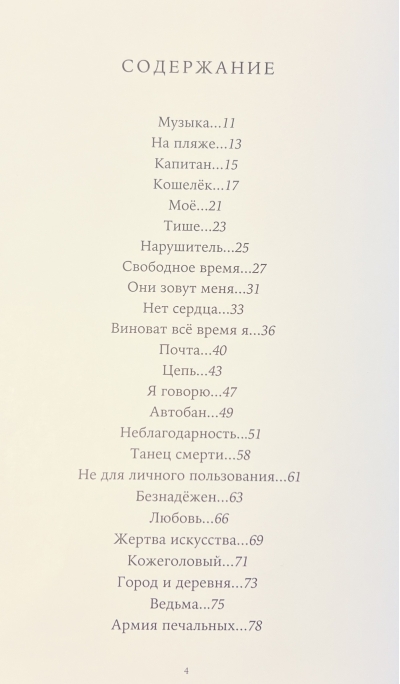 СОДЕРЖАНИЕ

Музыка...11
На пляже...13
Капитан...15
Кошелёк...17
Моё...21
Тише...23
Нарушитель...25
Свободное время...27
Они зовут меня...31
Нет сердца...33
Виноват всё время я...36
Почта...40
Цепь...43
Я говорю...47
Автобан...49
Неблагодарность...51
Танец смерти...58
Не для личного пользования...61
Безнадёжен...63
Любовь...66
Жертва искусства...69
Кожеголовый...71
Город и деревня...73
Ведьма...75
Армия печальных...78

4